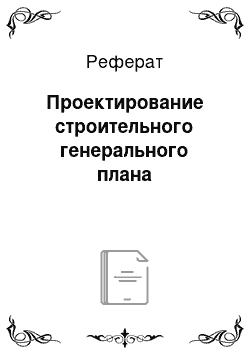 Реферат

Проектирование строительного генерального плана